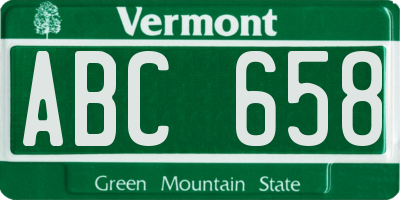 Vermont

ABC 658

Green Mountain State